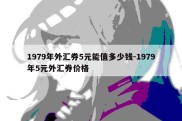 1979年外汇券5元能值多少钱-1979年5元外汇券价格